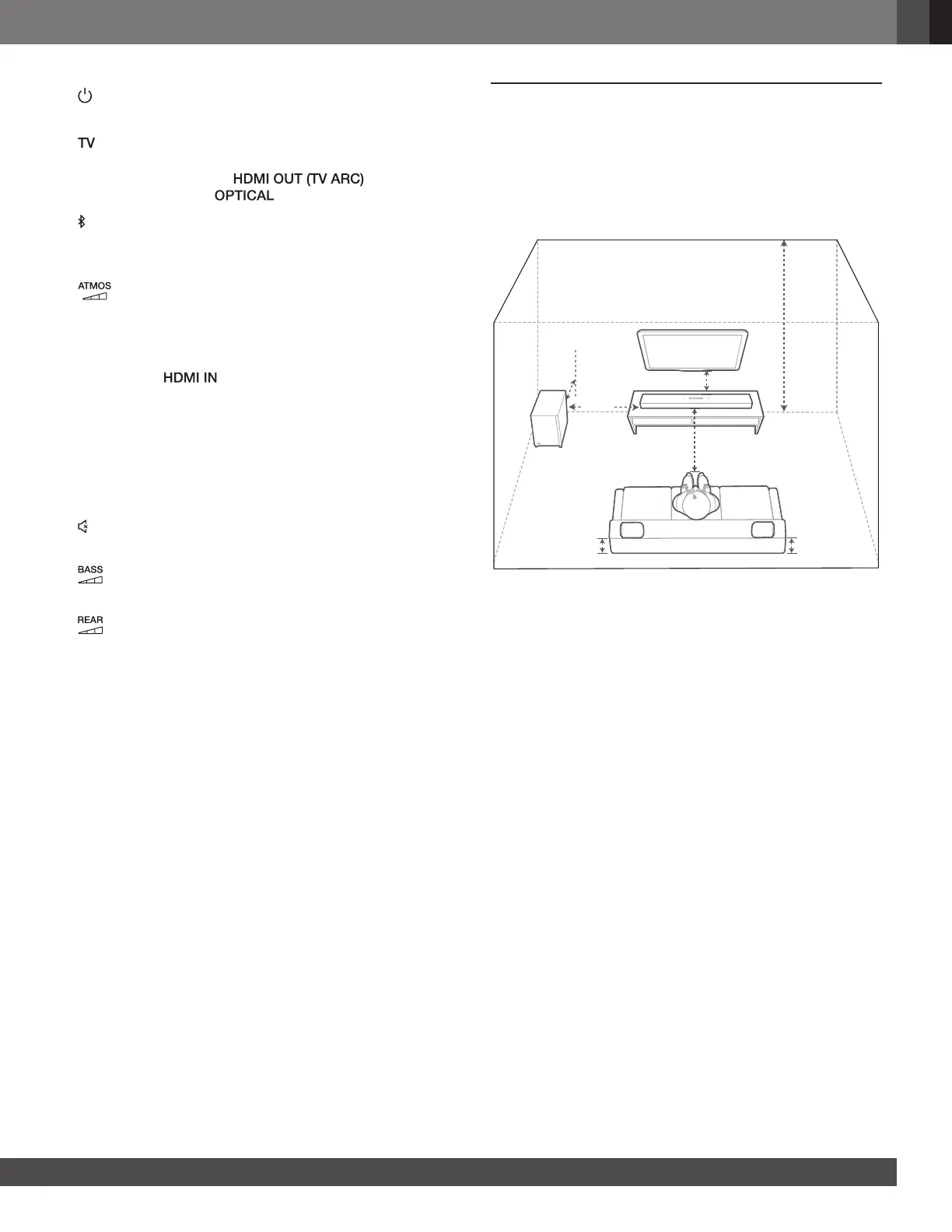 TV

HDMI OUT (TV ARC)
OPTICAL

ATMOS

HDMI IN

BASS

REAR